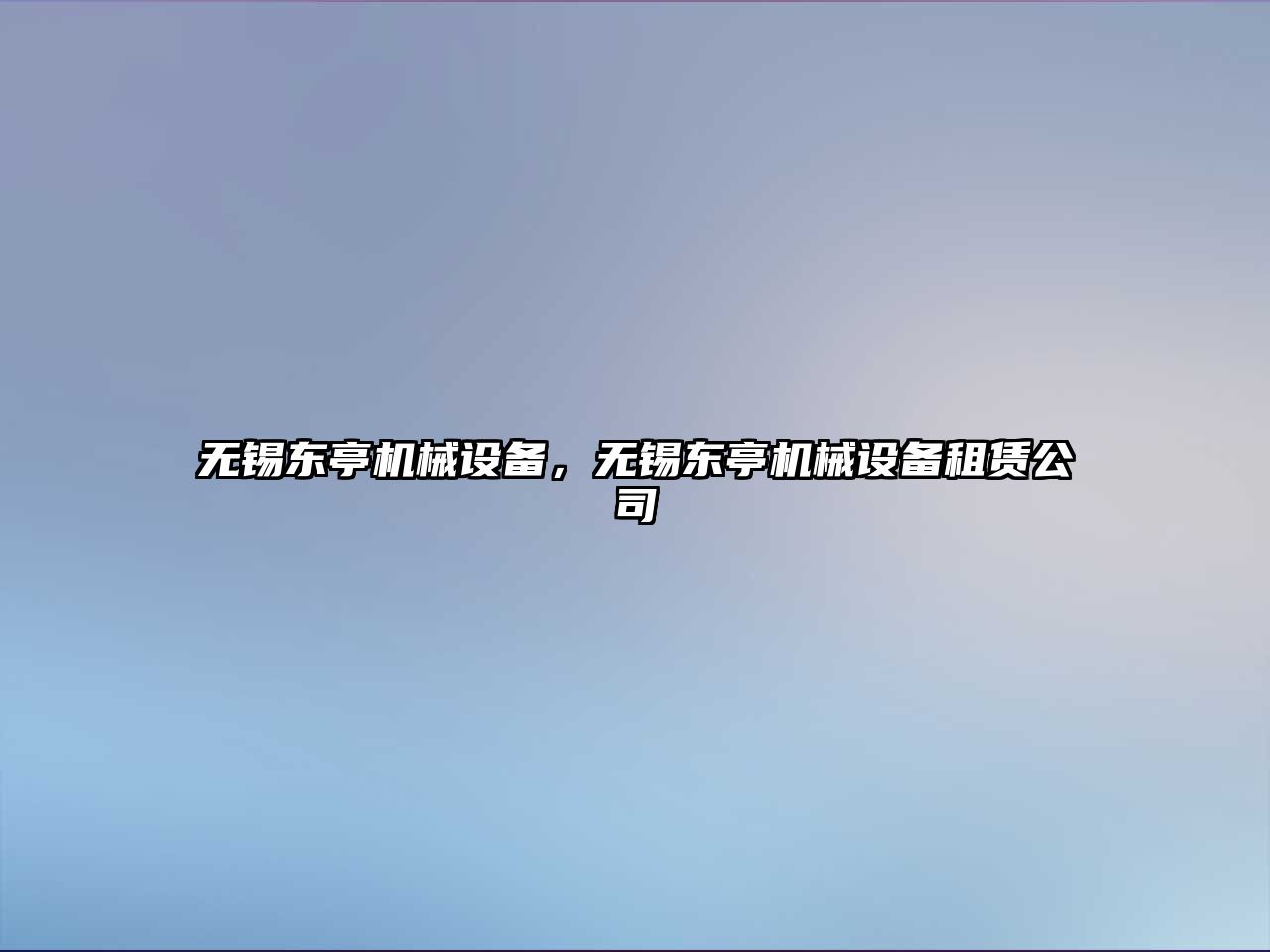 无锡东亭机械设备，无锡东亭机械设备租赁公司